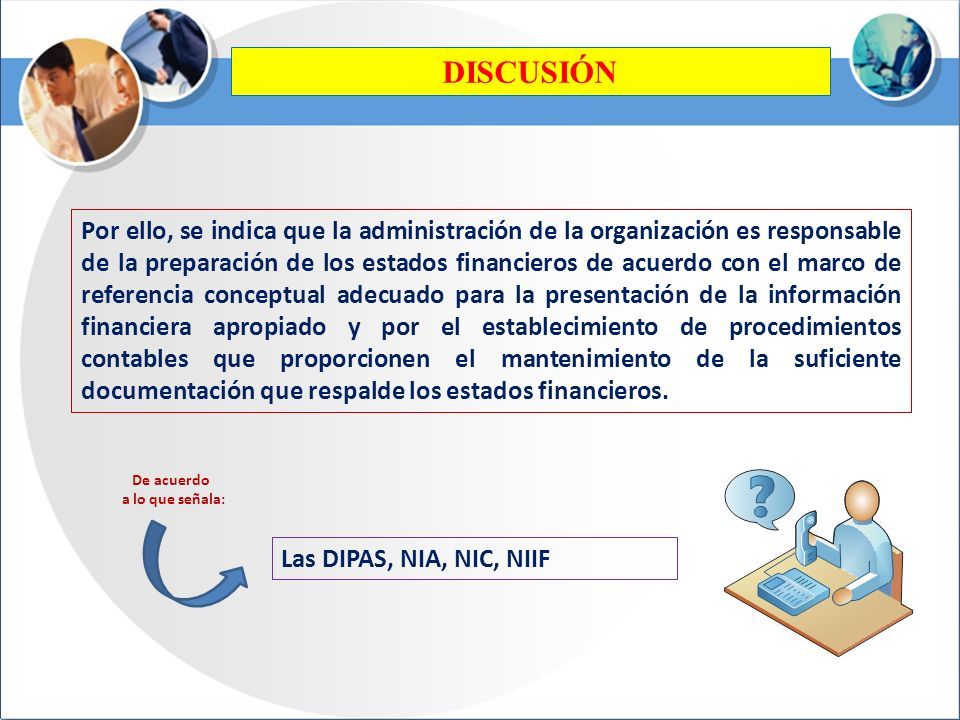 DISCUSIÓN

Por ello, se indica que la administración de la organización es responsable de la preparación de los estados financieros de acuerdo con el marco de referencia conceptual adecuado para la presentación de la información financiera apropiado y por el establecimiento de procedimientos contables que proporcionen el mantenimiento de la suficiente documentación que respalde los estados financieros.

De acuerdo a lo que señala:

Las DIPAS, NIA, NIC, NIIF

?